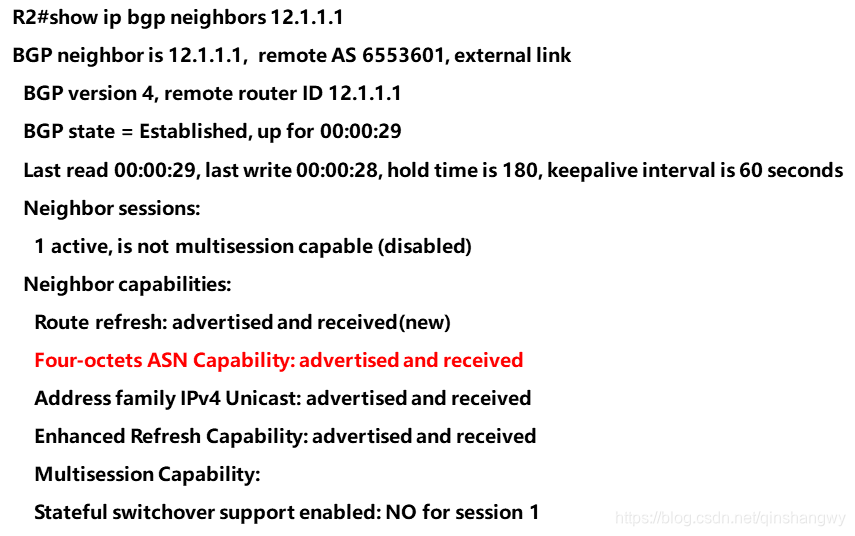 R2#show ip bgp neighbors 12.1.1.1

BGP neighbor is 12.1.1.1, remote AS 6553601, external link

BGP version 4, remote router ID 12.1.1.1

BGP state = Established, up for 00:00:29

Last read 00:00:29, last write 00:00:28, hold time is 180, keepalive interval is 60 seconds

Neighbor sessions:

1 active, is not multisession capable (disabled)

Neighbor capabilities:

Route refresh: advertised and received(new)

Four-octets ASN Capability: advertised and received

Address family IPv4 Unicast: advertised and received

Enhanced Refresh Capability: advertised and received

Multisession Capability:

Stateful switchover support enabled: NO for session 1

https://blog.csdn.net/qinshangwy